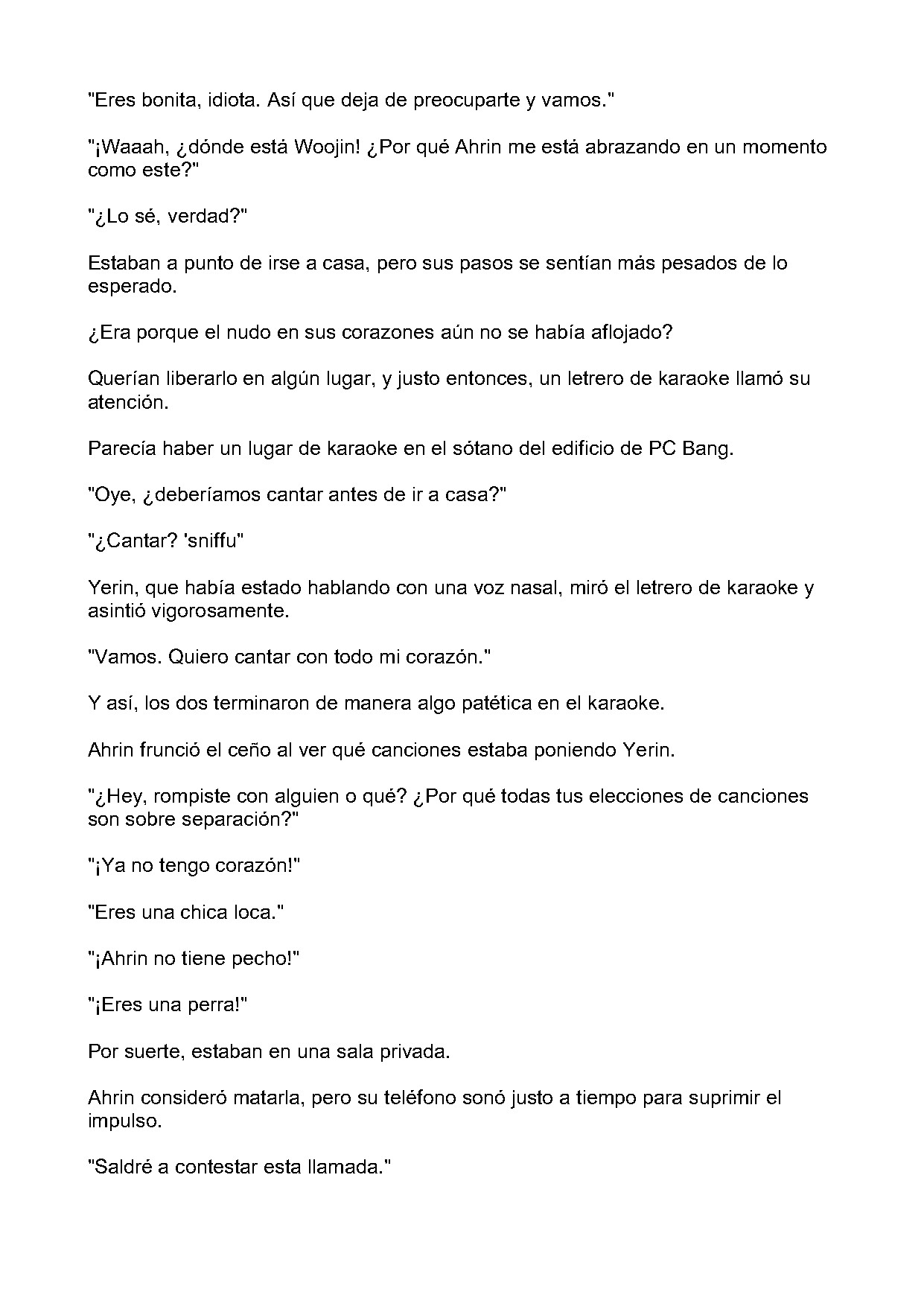 "Eres bonita, idiota. Así que deja de preocuparte y vamos."

"¡Waaah, ¿dónde está Woojin! ¿Por qué Ahrin me está abrazando en un momento como este?"

"¿Lo sé, verdad?"

Estaban a punto de irse a casa, pero sus pasos se sentían más pesados de lo esperado.

¿Era porque el nudo en sus corazones aún no se había aflojado?

Querían liberarlo en algún lugar, y justo entonces, un letrero de karaoke llamó su atención.

Parecía haber un lugar de karaoke en el sótano del edificio de PC Bang.

"Oye, ¿deberíamos cantar antes de ir a casa?"

"¿Cantar? 'sniffu"

Yerin, que había estado hablando con una voz nasal, miró el letrero de karaoke y asintió vigorosamente.

"Vamos. Quiero cantar con todo mi corazón."

Y así, los dos terminaron de manera algo patética en el karaoke.

Ahrin frunció el ceño al ver qué canciones estaba poniendo Yerin.

"¿Hey, rompiste con alguien o qué? ¿Por qué todas tus elecciones de canciones son sobre separación?"

"¡Ya no tengo corazón!"

"Eres una chica loca."

"¡Ahrin no tiene pecho!"

"¡Eres una perra!"

Por suerte, estaban en una sala privada.

Ahrin consideró matarla, pero su teléfono sonó justo a tiempo para suprimir el impulso.

"Saldré a contestar esta llamada."